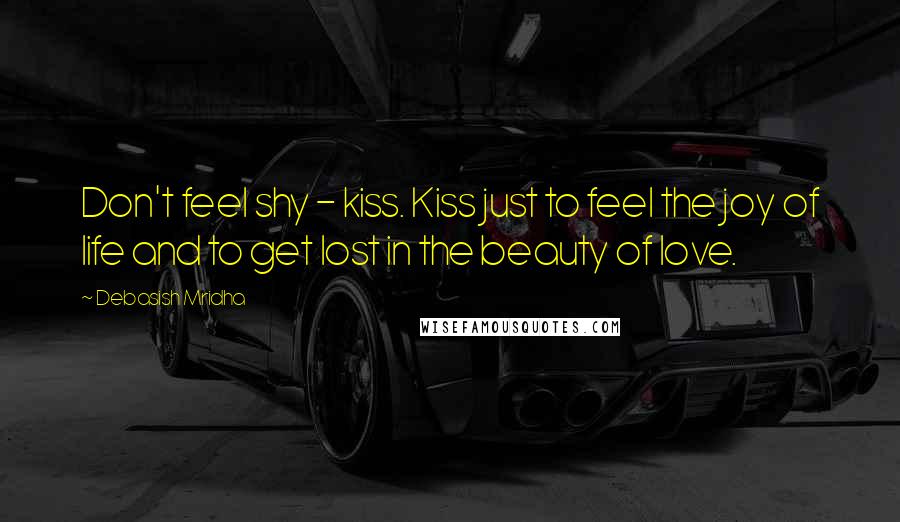 Don't feel shy - kiss. Kiss just to feel the joy of life and to get lost in the beauty of love.

~ Debasish Mridha

WISEFAMOUSQUOTES.COM